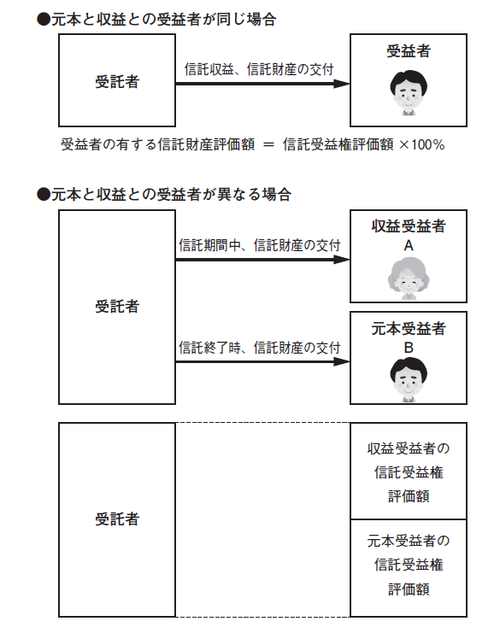 ●元本と収益との受益者が同じ場合

受託者

信託収益、信託財産の交付

受益者

受益者の有する信託財産評価額 ＝ 信託受益権評価額 ×100%

●元本と収益との受益者が異なる場合

受託者

信託期間中、信託財産の交付

収益受益者
A

信託終了時、信託財産の交付

元本受益者
B

受託者

収益受益者の
信託受益権
評価額

元本受益者の
信託受益権
評価額